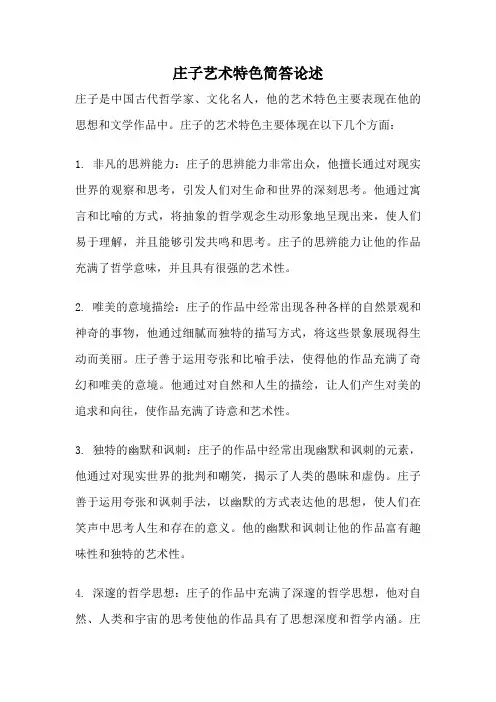 庄子艺术特色简答论述

庄子是中国古代哲学家、文化名人，他的艺术特色主要表现在他的思想和文学作品中。庄子的艺术特色主要体现在以下几个方面：

1. 非凡的思辨能力：庄子的思辨能力非常出众，他擅长通过对现实世界的观察和思考，引发人们对生命和世界的深刻思考。他通过寓言和比喻的方式，将抽象的哲学观念生动形象地呈现出来，使人们易于理解，并且能够引发共鸣和思考。庄子的思辨能力让他的作品充满了哲学意味，并且具有很强的艺术性。

2. 唯美的意境描绘：庄子的作品中经常出现各种各样的自然景观和神奇的事物，他通过细腻而独特的描写方式，将这些景象展现得生动而美丽。庄子善于运用夸张和比喻手法，使得他的作品充满了奇幻和唯美的意境。他通过对自然和人生的描绘，让人们产生对美的追求和向往，使作品充满了诗意和艺术性。

3. 独特的幽默和讽刺：庄子的作品中经常出现幽默和讽刺的元素，他通过对现实世界的批判和嘲笑，揭示了人类的愚昧和虚伪。庄子善于运用夸张和讽刺手法，以幽默的方式表达他的思想，使人们在笑声中思考人生和存在的意义。他的幽默和讽刺让他的作品富有趣味性和独特的艺术性。

4. 深邃的哲学思想：庄子的作品中充满了深邃的哲学思想，他对自然、人类和宇宙的思考使他的作品具有了思想深度和哲学内涵。庄